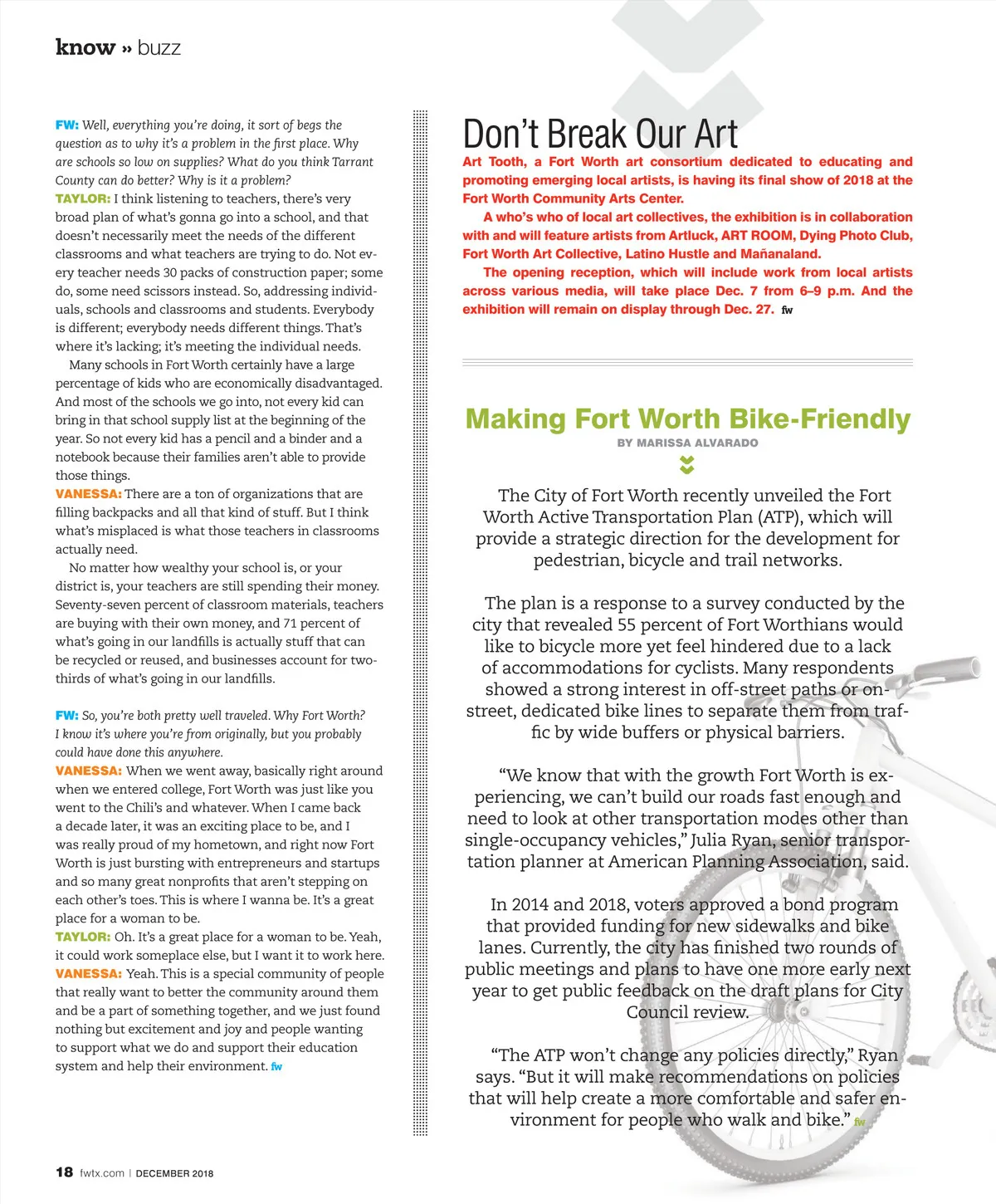 know » buzz

FW: Well, everything you're doing, it sort of begs the question as to why it's a problem in the first place. Why are schools so low on supplies? What do you think Tarrant County can do better? Why is it a problem?
TAYLOR: I think listening to teachers, there's very broad plan of what's gonna go into a school, and that doesn't necessarily meet the needs of the different classrooms and what teachers are trying to do. Not every teacher needs 30 packs of construction paper; some do, some need scissors instead. So, addressing individuals, schools and classrooms and students. Everybody is different; everybody needs different things. That's where it's lacking; it's meeting the individual needs.

Many schools in Fort Worth certainly have a large percentage of kids who are economically disadvantaged. And most of the schools we go into, not every kid can bring in that school supply list at the beginning of the year. So not every kid has a pencil and a binder and a notebook because their families aren't able to provide those things.
VANESSA: There are a ton of organizations that are filling backpacks and all that kind of stuff. But I think what's misplaced is what those teachers in classrooms actually need.

No matter how wealthy your school is, or your district is, your teachers are still spending their money. Seventy-seven percent of classroom materials, teachers are buying with their own money, and 71 percent of what's going in our landfills is actually stuff that can be recycled or reused, and businesses account for two-thirds of what's going in our landfills.

FW: So, you're both pretty well traveled. Why Fort Worth? I know it's where you're from originally, but you probably could have done this anywhere.
VANESSA: When we went away, basically right around when we entered college, Fort Worth was just like you went to the Chili's and whatever. When I came back a decade later, it was an exciting place to be, and I was really proud of my hometown, and right now Fort Worth is just bursting with entrepreneurs and startups and so many great nonprofits that aren't stepping on each other's toes. This is where I wanna be. It's a great place for a woman to be.
TAYLOR: Oh. It's a great place for a woman to be. Yeah, it could work someplace else, but I want it to work here.
VANESSA: Yeah. This is a special community of people that really want to better the community around them and be a part of something together, and we just found nothing but excitement and joy and people wanting to support what we do and support their education system and help their environment. fw

Don't Break Our Art
Art Tooth, a Fort Worth art consortium dedicated to educating and promoting emerging local artists, is having its final show of 2018 at the Fort Worth Community Arts Center.

A who's who of local art collectives, the exhibition is in collaboration with and will feature artists from Artluck, ART ROOM, Dying Photo Club, Fort Worth Art Collective, Latino Hustle and Mañanaland.

The opening reception, which will include work from local artists across various media, will take place Dec. 7 from 6–9 p.m. And the exhibition will remain on display through Dec. 27. fw

Making Fort Worth Bike-Friendly
BY MARISSA ALVARADO

The City of Fort Worth recently unveiled the Fort Worth Active Transportation Plan (ATP), which will provide a strategic direction for the development for pedestrian, bicycle and trail networks.

The plan is a response to a survey conducted by the city that revealed 55 percent of Fort Worthians would like to bicycle more yet feel hindered due to a lack of accommodations for cyclists. Many respondents showed a strong interest in off-street paths or on-street, dedicated bike lines to separate them from traffic by wide buffers or physical barriers.

"We know that with the growth Fort Worth is experiencing, we can't build our roads fast enough and need to look at other transportation modes other than single-occupancy vehicles," Julia Ryan, senior transportation planner at American Planning Association, said.

In 2014 and 2018, voters approved a bond program that provided funding for new sidewalks and bike lanes. Currently, the city has finished two rounds of public meetings and plans to have one more early next year to get public feedback on the draft plans for City Council review.

"The ATP won't change any policies directly," Ryan says. "But it will make recommendations on policies that will help create a more comfortable and safer environment for people who walk and bike." fw

18 fwtx.com | DECEMBER 2018